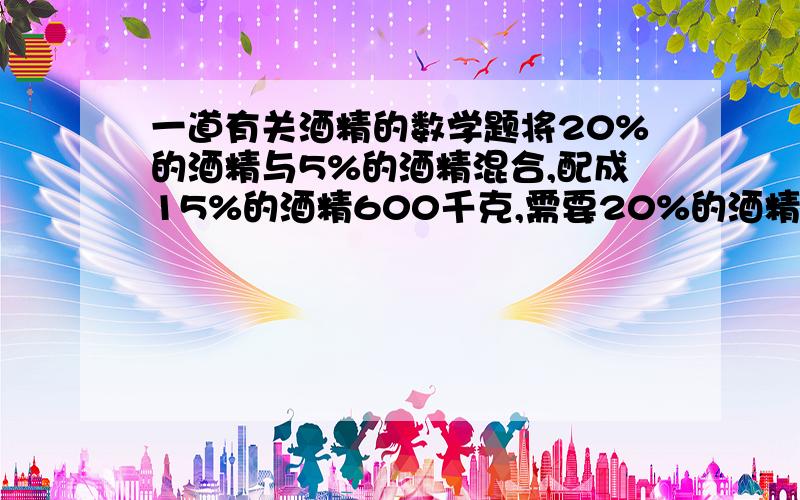 一道有关酒精的数学题将20%的酒精与5%的酒精混合,配成15%的酒精600千克,需要20%的酒精